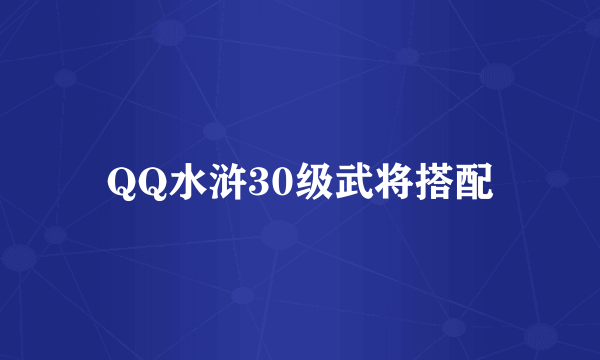 QQ水浒30级武将搭配